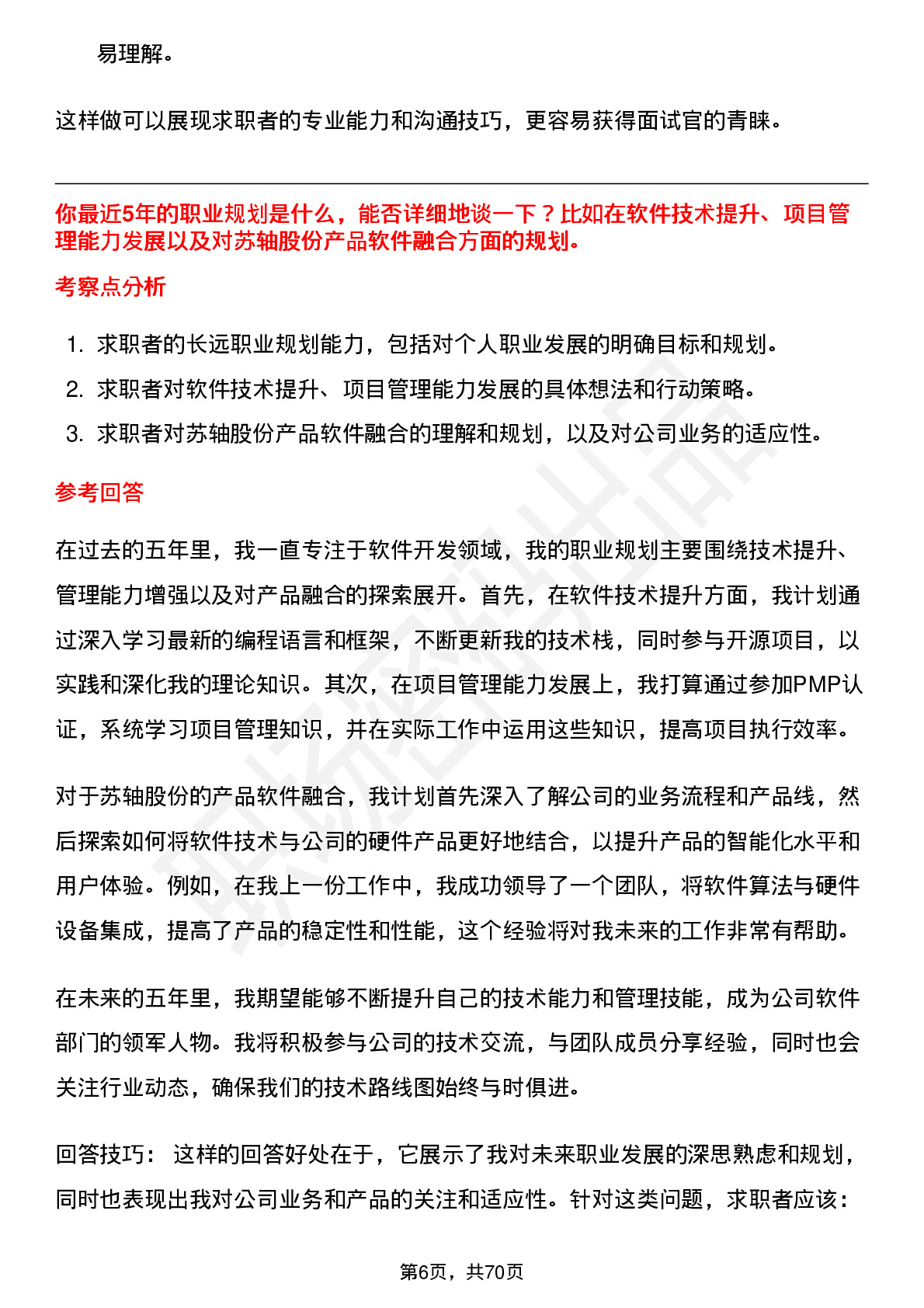 易理解。

这样做可以展现求职者的专业能力和沟通技巧，更容易获得面试官的青睐。

你最近5年的职业规划是什么，能否详细地谈一下？比如在软件技术提升、项目管理能力发展以及对苏轴股份产品软件融合方面的规划。

考察点分析

1. 求职者的长远职业规划能力，包括对个人职业发展的明确目标和规划。
2. 求职者对软件技术提升、项目管理能力发展的具体想法和行动策略。
3. 求职者对苏轴股份产品软件融合的理解和规划，以及对公司业务的适应性。

参考回答

在过去的五年里，我一直专注于软件开发领域，我的职业规划主要围绕技术提升、管理能力增强以及对产品融合的探索展开。首先，在软件技术提升方面，我计划通过深入学习最新的编程语言和框架，不断更新我的技术栈，同时参与开源项目，以实践和深化我的理论知识。其次，在项目管理能力发展上，我打算通过参加PMP认证，系统学习项目管理知识，并在实际工作中运用这些知识，提高项目执行效率。

对于苏轴股份的产品软件融合，我计划首先深入了解公司的业务流程和产品线，然后探索如何将软件技术与公司的硬件产品更好地结合，以提升产品的智能化水平和用户体验。例如，在我上一份工作中，我成功领导了一个团队，将软件算法与硬件设备集成，提高了产品的稳定性和性能，这个经验将对我未来的工作非常有帮助。

在未来的五年里，我期望能够不断提升自己的技术能力和管理技能，成为公司软件部门的领军人物。我将积极参与公司的技术交流，与团队成员分享经验，同时也会关注行业动态，确保我们的技术路线图始终与时俱进。

回答技巧： 这样的回答好处在于，它展示了我对未来职业发展的深思熟虑和规划，同时也表现出我对公司业务和产品的关注和适应性。针对这类问题，求职者应该：

第6页，共70页